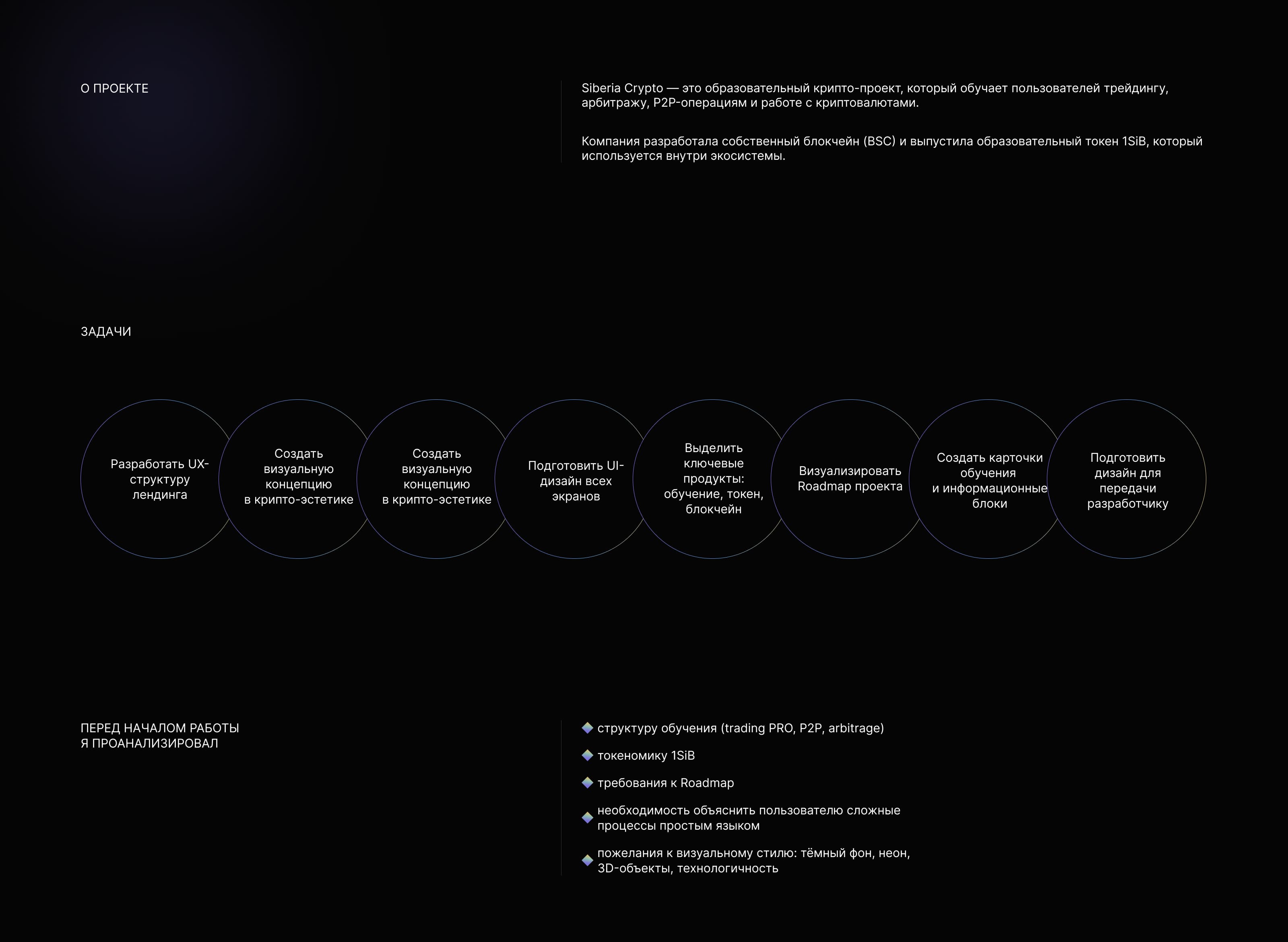 О ПРОЕКТЕ

Siberia Crypto — это образовательный крипто-проект, который обучает пользователей трейдингу, арбитражу, P2P-операциям и работе с криптовалютами.

Компания разработала собственный блокчейн (BSC) и выпустила образовательный токен 1SiB, который используется внутри экосистемы.

ЗАДАЧИ

Разработать UX-структуру лендинга

Создать визуальную концепцию в крипто-эстетике

Создать визуальную концепцию в крипто-эстетике

Подготовить UI-дизайн всех экранов

Выделить ключевые продукты: обучение, токен, блокчейн

Визуализировать Roadmap проекта

Создать карточки обучения и информационные блоки

Подготовить дизайн для передачи разработчику

ПЕРЕД НАЧАЛОМ РАБОТЫ Я ПРОАНАЛИЗИРОВАЛ

структуру обучения (trading PRO, P2P, arbitrage)

токеномику 1SiB

требования к Roadmap

необходимость объяснить пользователю сложные процессы простым языком

пожелания к визуальному стилю: тёмный фон, неон, 3D-объекты, технологичность